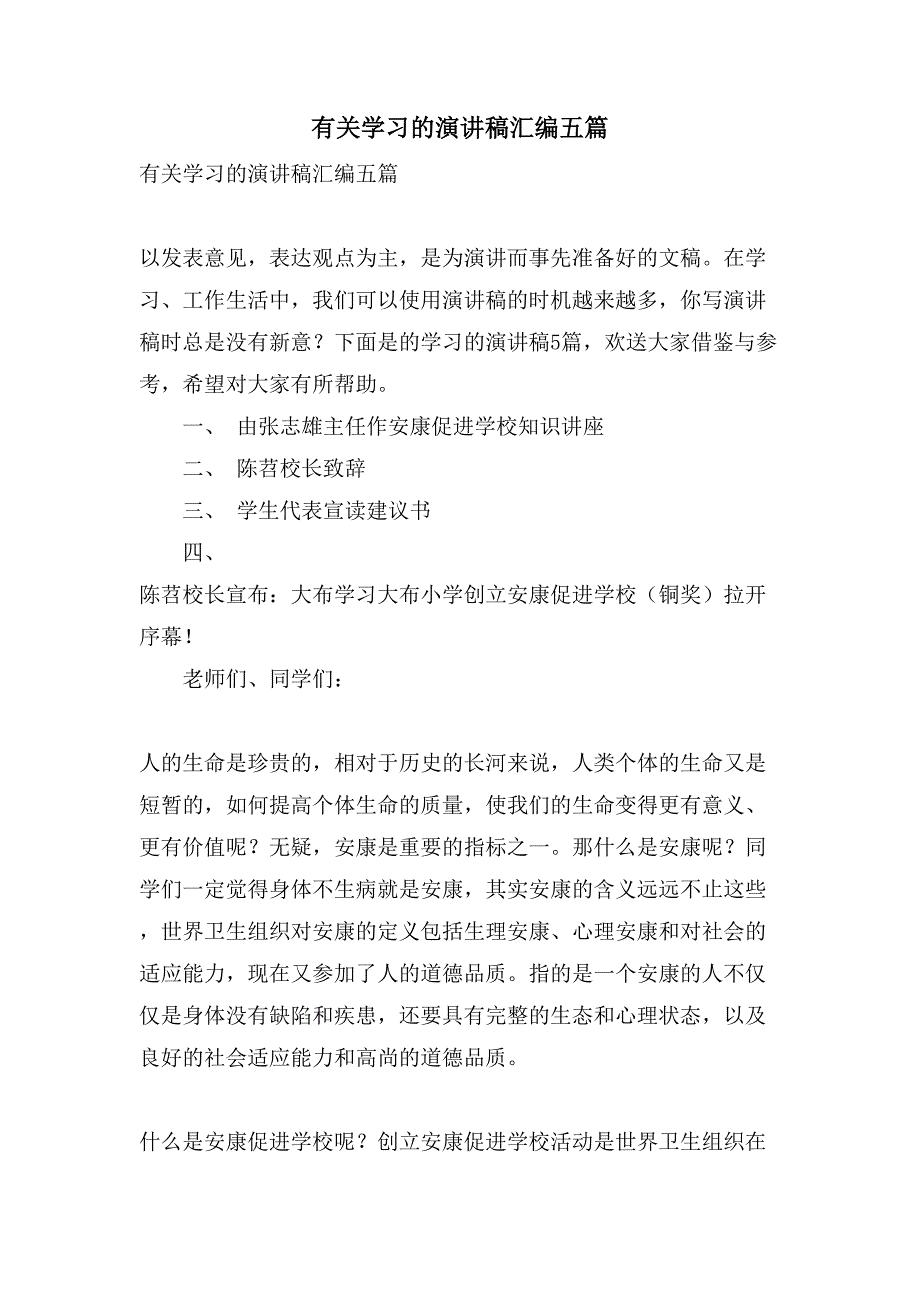 有关学习的演讲稿汇编五篇

有关学习的演讲稿汇编五篇

以发表意见，表达观点为主，是为演讲而事先准备好的文稿。在学习、工作生活中，我们可以使用演讲稿的时机越来越多，你写演讲稿时总是没有新意？下面是的学习的演讲稿5篇，欢送大家借鉴与参考，希望对大家有所帮助。

一、 由张志雄主任作安康促进学校知识讲座

二、 陈苕校长致辞

三、 学生代表宣读建议书

四、

陈苕校长宣布：大布学习大布小学创立安康促进学校（铜奖）拉开序幕！

老师们、同学们：

人的生命是珍贵的，相对于历史的长河来说，人类个体的生命又是短暂的，如何提高个体生命的质量，使我们的生命变得更有意义、更有价值呢？无疑，安康是重要的指标之一。那什么是安康呢？同学们一定觉得身体不生病就是安康，其实安康的含义远远不止这些，世界卫生组织对安康的定义包括生理安康、心理安康和对社会的适应能力，现在又参加了人的道德品质。指的是一个安康的人不仅仅是身体没有缺陷和疾患，还要具有完整的生态和心理状态，以及良好的社会适应能力和高尚的道德品质。

什么是安康促进学校呢？创立安康促进学校活动是世界卫生组织在